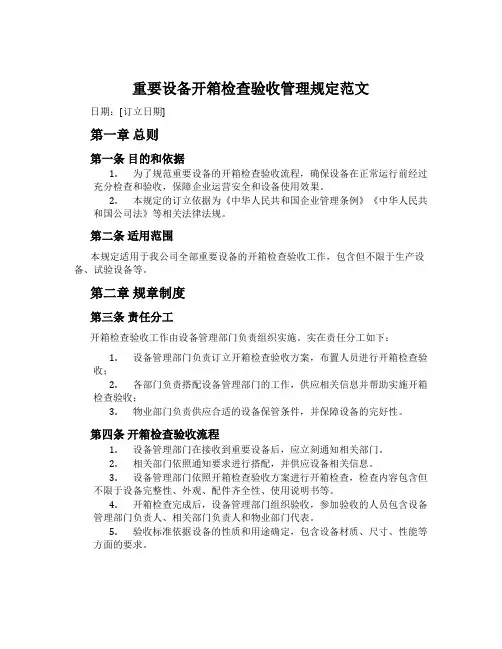 重要设备开箱检查验收管理规定范文

日期：[订立日期]

第一章 总则

第一条 目的和依据

1. 为了规范重要设备的开箱检查验收流程，确保设备在正常运行前经过充分检查和验收，保障企业运营安全和设备使用效果。

2. 本规定的订立依据为《中华人民共和国企业管理条例》《中华人民共和国公司法》等相关法律法规。

第二条 适用范围

本规定适用于我公司全部重要设备的开箱检查验收工作，包含但不限于生产设备、试验设备等。

第二章 规章制度

第三条 责任分工

开箱检查验收工作由设备管理部门负责组织实施，实在责任分工如下：

1. 设备管理部门负责订立开箱检查验收方案，布置人员进行开箱检查验收；

2. 各部门负责搭配设备管理部门的工作，供应相关信息并帮助实施开箱检查验收；

3. 物业部门负责供应合适的设备保管条件，并保障设备的完好性。

第四条 开箱检查验收流程

1. 设备管理部门在接收到重要设备后，应立刻通知相关部门。

2. 相关部门依照通知要求进行搭配，并供应设备相关信息。

3. 设备管理部门依照开箱检查验收方案进行开箱检查，检查内容包含但不限于设备完整性、外观、配件齐全性、使用说明书等。

4. 开箱检查完成后，设备管理部门组织验收，参加验收的人员包含设备管理部门负责人、相关部门负责人和物业部门代表。

5. 验收标准依据设备的性质和用途确定，包含设备材质、尺寸、性能等方面的要求。